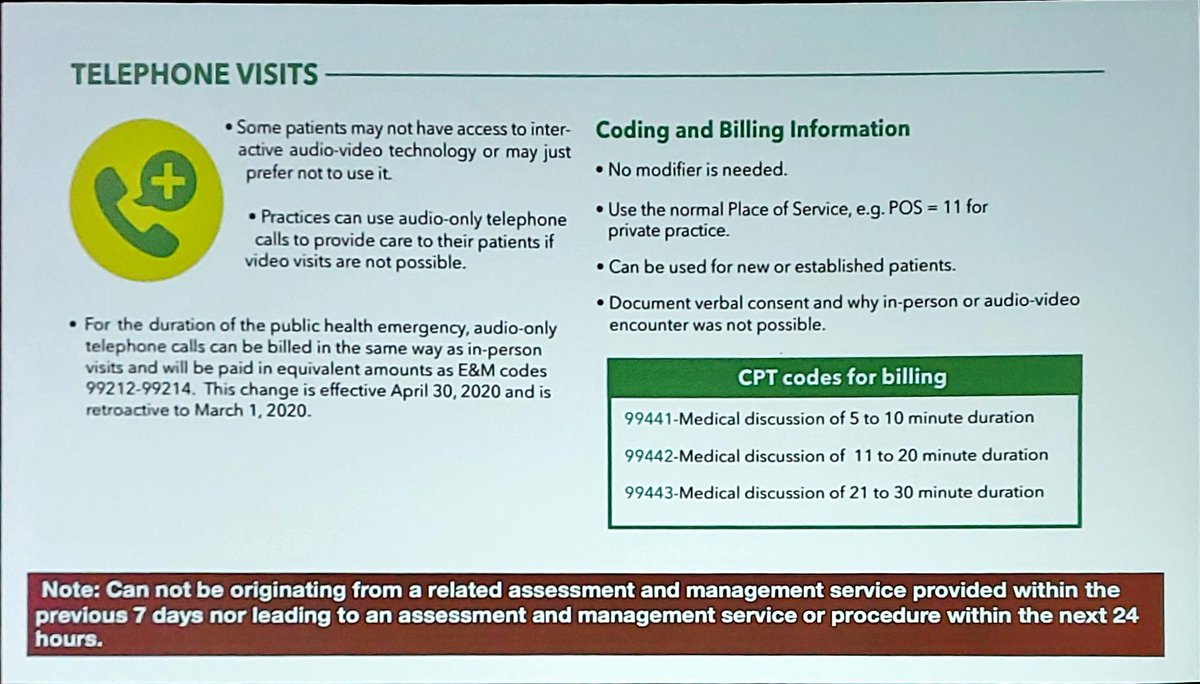 TELEPHONE VISITS

• Some patients may not have access to interactive audio-video technology or may just prefer not to use it.

• Practices can use audio-only telephone calls to provide care to their patients if video visits are not possible.

• For the duration of the public health emergency, audio-only telephone calls can be billed in the same way as in-person visits and will be paid in equivalent amounts as E&M codes 99212-99214. This change is effective April 30, 2020 and is retroactive to March 1, 2020.

Coding and Billing Information

• No modifier is needed.

• Use the normal Place of Service, e.g. POS = 11 for private practice.

• Can be used for new or established patients.

• Document verbal consent and why in-person or audio-video encounter was not possible.

| CPT codes for billing |
|---|
| 99441-Medical discussion of 5 to 10 minute duration |
| 99442-Medical discussion of 11 to 20 minute duration |
| 99443-Medical discussion of 21 to 30 minute duration |

Note: Can not be originating from a related assessment and management service provided within the previous 7 days nor leading to an assessment and management service or procedure within the next 24 hours.